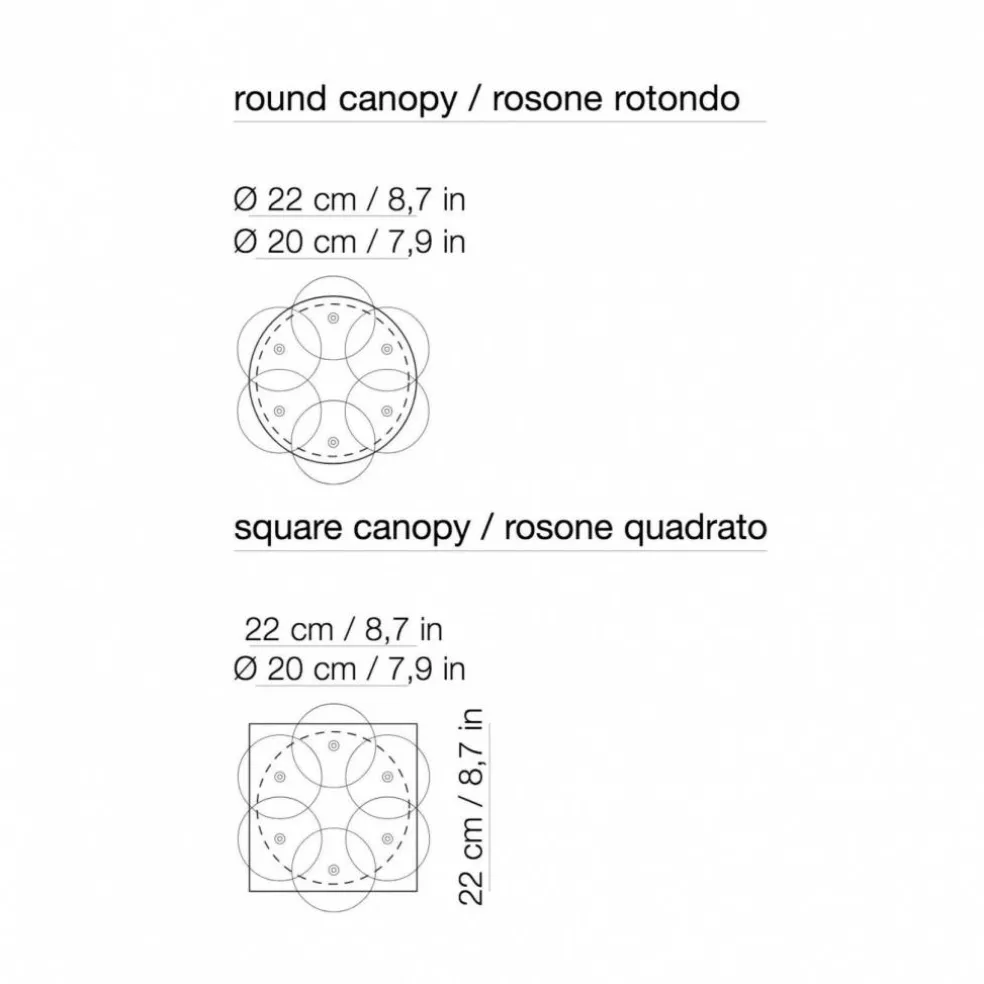 round canopy / rosone rotondo

Ø 22 cm / 8,7 in
Ø 20 cm / 7,9 in

square canopy / rosone quadrato

22 cm / 8,7 in
Ø 20 cm / 7,9 in

22 cm / 8,7 in